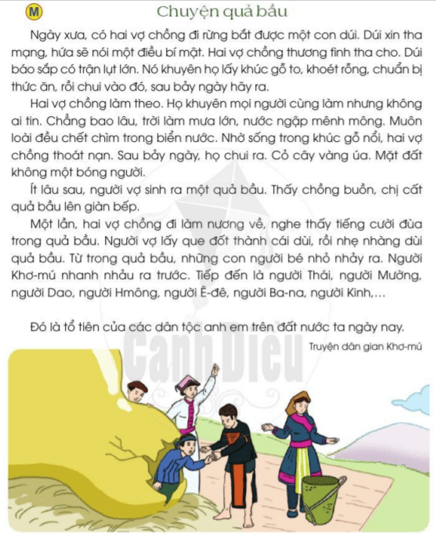 M

Chuyện quả bầu

Ngày xưa, có hai vợ chồng đi rừng bắt được một con dúi. Dúi xin tha mạng, hứa sẽ nói một điều bí mật. Hai vợ chồng thương tình tha cho. Dúi báo sắp có trận lụt lớn. Nó khuyên họ lấy khúc gỗ to, khoét rỗng, chuẩn bị thức ăn, rồi chui vào đó, sau bảy ngày hãy ra.

Hai vợ chồng làm theo. Họ khuyên mọi người cùng làm nhưng không ai tin. Chẳng bao lâu, trời làm mưa lớn, nước ngập mênh mông. Muôn loài đều chết chìm trong biển nước. Nhờ sống trong khúc gỗ nổi, hai vợ chồng thoát nạn. Sau bảy ngày, họ chui ra. Cỏ cây vàng úa. Mặt đất không một bóng người.

Ít lâu sau, người vợ sinh ra một quả bầu. Thấy chồng buồn, chị cất quả bầu lên giàn bếp.

Một lần, hai vợ chồng đi làm nương về, nghe thấy tiếng cười đùa trong quả bầu. Người vợ lấy que đốt thành cái dùi, rồi nhẹ nhàng dùi quả bầu. Từ trong quả bầu, những con người bé nhỏ nhảy ra. Người Khơ-mú nhanh nhảu ra trước. Tiếp đến là người Thái, người Mường, người Dao, người Hmông, người Ê-đê, người Ba-na, người Kinh,...

Đó là tổ tiên của các dân tộc anh em trên đất nước ta ngày nay.

Truyện dân gian Khơ-mú

Cánh Diều